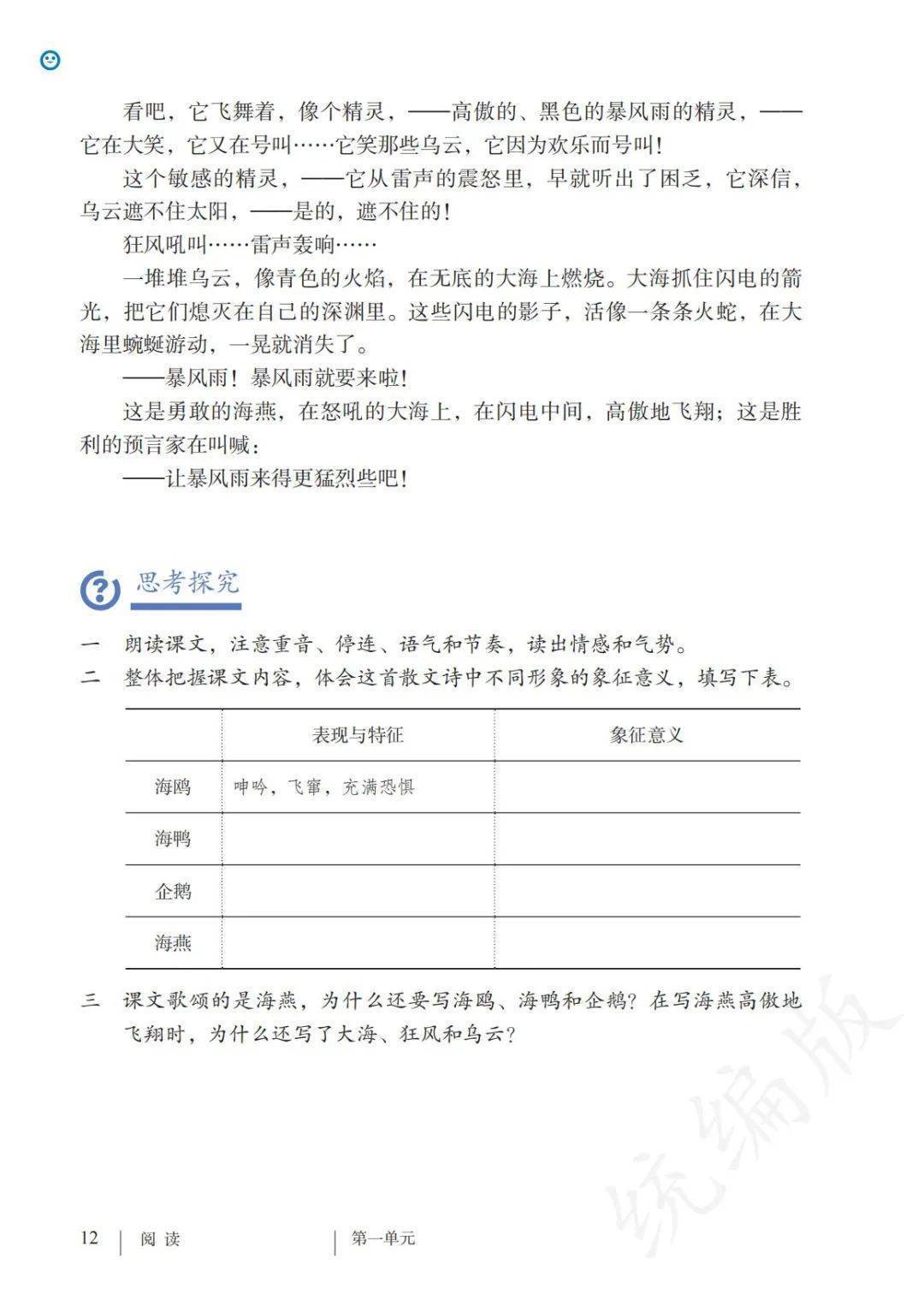 看吧，它飞舞着，像个精灵，——高傲的、黑色的暴风雨的精灵，——它在大笑，它又在号叫……它笑那些乌云，它因为欢乐而号叫！

这个敏感的精灵，——它从雷声的震怒里，早就听出了困乏，它深信，乌云遮不住太阳，——是的，遮不住的！

狂风吼叫……雷声轰响……

一堆堆乌云，像青色的火焰，在无底的大海上燃烧。大海抓住闪电的箭光，把它们熄灭在自己的深渊里。这些闪电的影子，活像一条条火蛇，在大海里蜿蜒游动，一晃就消失了。

——暴风雨！暴风雨就要来啦！

这是勇敢的海燕，在怒吼的大海上，在闪电中间，高傲地飞翔；这是胜利的预言家在叫喊：

——让暴风雨来得更猛烈些吧！

思考探究

一　朗读课文，注意重音、停连、语气和节奏，读出情感和气势。

二　整体把握课文内容，体会这首散文诗中不同形象的象征意义，填写下表。

| | 表现与特征 | 象征意义 |
|---|---|---|
| 海鸥 | 呻吟，飞窜，充满恐惧 | |
| 海鸭 | | |
| 企鹅 | | |
| 海燕 | | |

三　课文歌颂的是海燕，为什么还要写海鸥、海鸭和企鹅？在写海燕高傲地飞翔时，为什么还写了大海、狂风和乌云？

统编版

12　阅读　第一单元